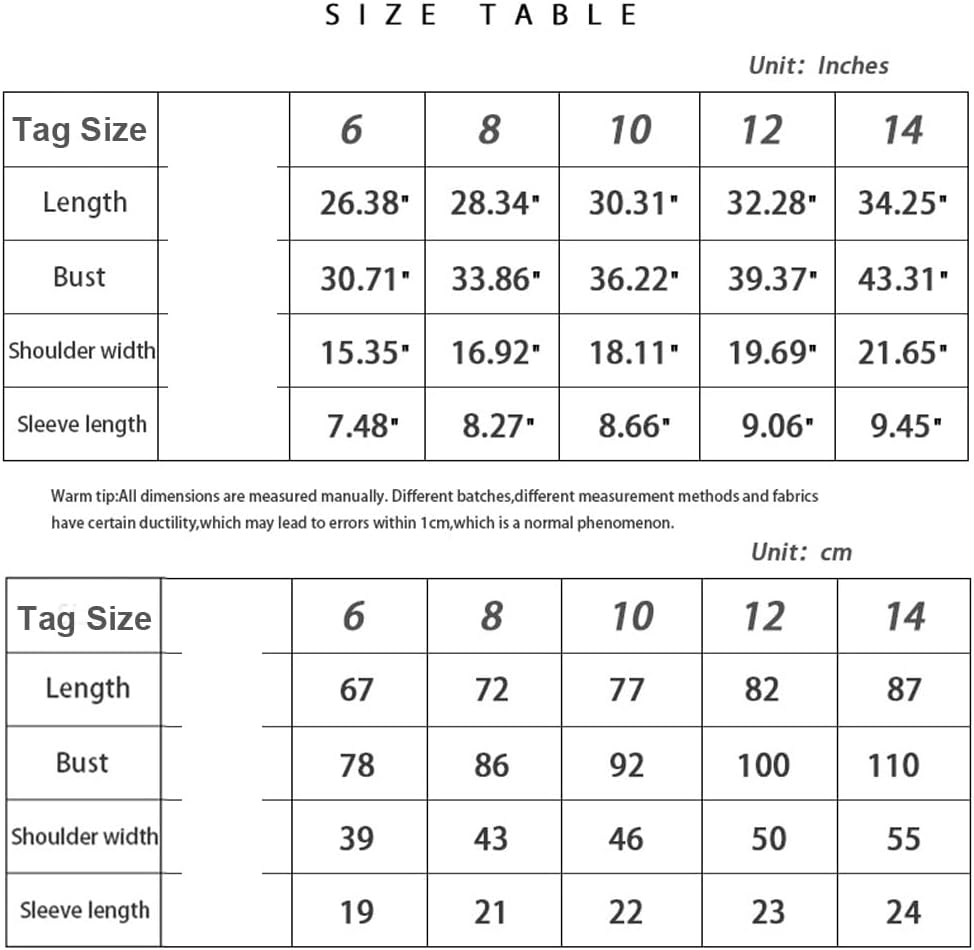 SIZE TABLE

Unit: Inches

| Tag Size | 6 | 8 | 10 | 12 | 14 |
|---|---|---|---|---|---|
| Length | 26.38" | 28.34" | 30.31" | 32.28" | 34.25" |
| Bust | 30.71" | 33.86" | 36.22" | 39.37" | 43.31" |
| Shoulder width | 15.35" | 16.92" | 18.11" | 19.69" | 21.65" |
| Sleeve length | 7.48" | 8.27" | 8.66" | 9.06" | 9.45" |

Warm tip:All dimensions are measured manually. Different batches,different measurement methods and fabrics have certain ductility,which may lead to errors within 1cm,which is a normal phenomenon.

Unit: cm

| Tag Size | 6 | 8 | 10 | 12 | 14 |
|---|---|---|---|---|---|
| Length | 67 | 72 | 77 | 82 | 87 |
| Bust | 78 | 86 | 92 | 100 | 110 |
| Shoulder width | 39 | 43 | 46 | 50 | 55 |
| Sleeve length | 19 | 21 | 22 | 23 | 24 |